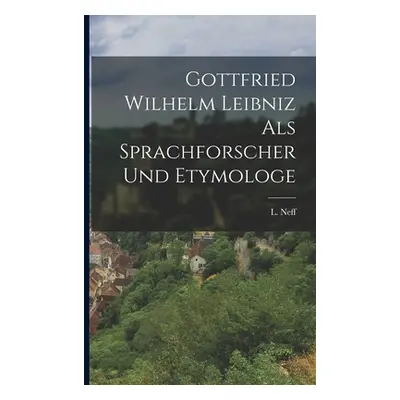 Gottfried Wilhelm Leibniz Als Sprachforscher Und Etymologe

L. Neff